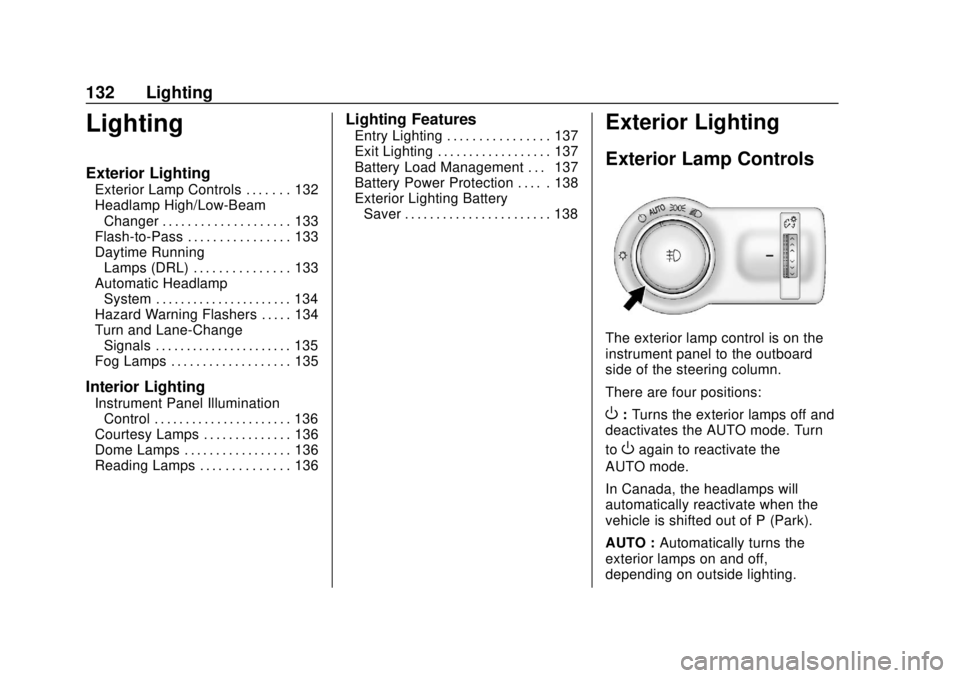 132 Lighting

Lighting

Exterior Lighting

Exterior Lamp Controls . . . . . . . 132
Headlamp High/Low-Beam Changer . . . . . . . . . . . . . . . . . . . . 133
Flash-to-Pass . . . . . . . . . . . . . . . . 133
Daytime Running Lamps (DRL) . . . . . . . . . . . . . . . 133
Automatic Headlamp System . . . . . . . . . . . . . . . . . . . . . . 134
Hazard Warning Flashers . . . . . 134
Turn and Lane-Change Signals . . . . . . . . . . . . . . . . . . . . . . 135
Fog Lamps . . . . . . . . . . . . . . . . . . . 135

Interior Lighting

Instrument Panel Illumination Control . . . . . . . . . . . . . . . . . . . . . . 136
Courtesy Lamps . . . . . . . . . . . . . . 136
Dome Lamps . . . . . . . . . . . . . . . . . 136
Reading Lamps . . . . . . . . . . . . . . 136

Lighting Features

Entry Lighting . . . . . . . . . . . . . . . . 137
Exit Lighting . . . . . . . . . . . . . . . . . . 137
Battery Load Management . . . 137
Battery Power Protection . . . . . 138
Exterior Lighting Battery Saver . . . . . . . . . . . . . . . . . . . . . . . 138

Exterior Lighting

Exterior Lamp Controls

AUTO

The exterior lamp control is on the instrument panel to the outboard side of the steering column.

There are four positions:

O : Turns the exterior lamps off and deactivates the AUTO mode. Turn to O again to reactivate the AUTO mode.

In Canada, the headlamps will automatically reactivate when the vehicle is shifted out of P (Park).

AUTO : Automatically turns the exterior lamps on and off, depending on outside lighting.

carmanualsonline.info